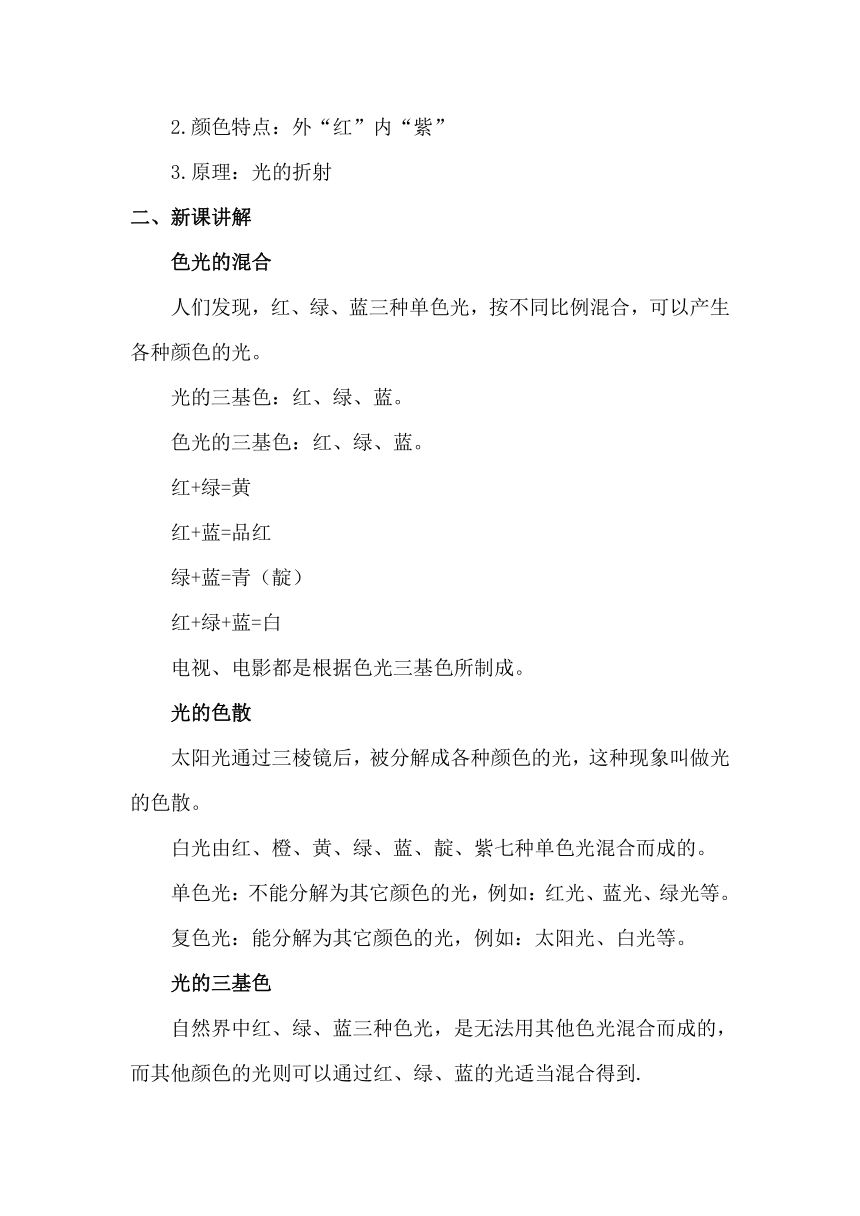 2.颜色特点：外“红”内“紫”

3.原理：光的折射

二、新课讲解

色光的混合

人们发现，红、绿、蓝三种单色光，按不同比例混合，可以产生各种颜色的光。

光的三基色：红、绿、蓝。

色光的三基色：红、绿、蓝。

红+绿=黄

红+蓝=品红

绿+蓝=青（靛）

红+绿+蓝=白

电视、电影都是根据色光三基色所制成。

光的色散

太阳光通过三棱镜后，被分解成各种颜色的光，这种现象叫做光的色散。

白光由红、橙、黄、绿、蓝、靛、紫七种单色光混合而成的。

单色光：不能分解为其它颜色的光，例如：红光、蓝光、绿光等。

复色光：能分解为其它颜色的光，例如：太阳光、白光等。

光的三基色

自然界中红、绿、蓝三种色光，是无法用其他色光混合而成的，而其他颜色的光则可以通过红、绿、蓝的光适当混合得到.